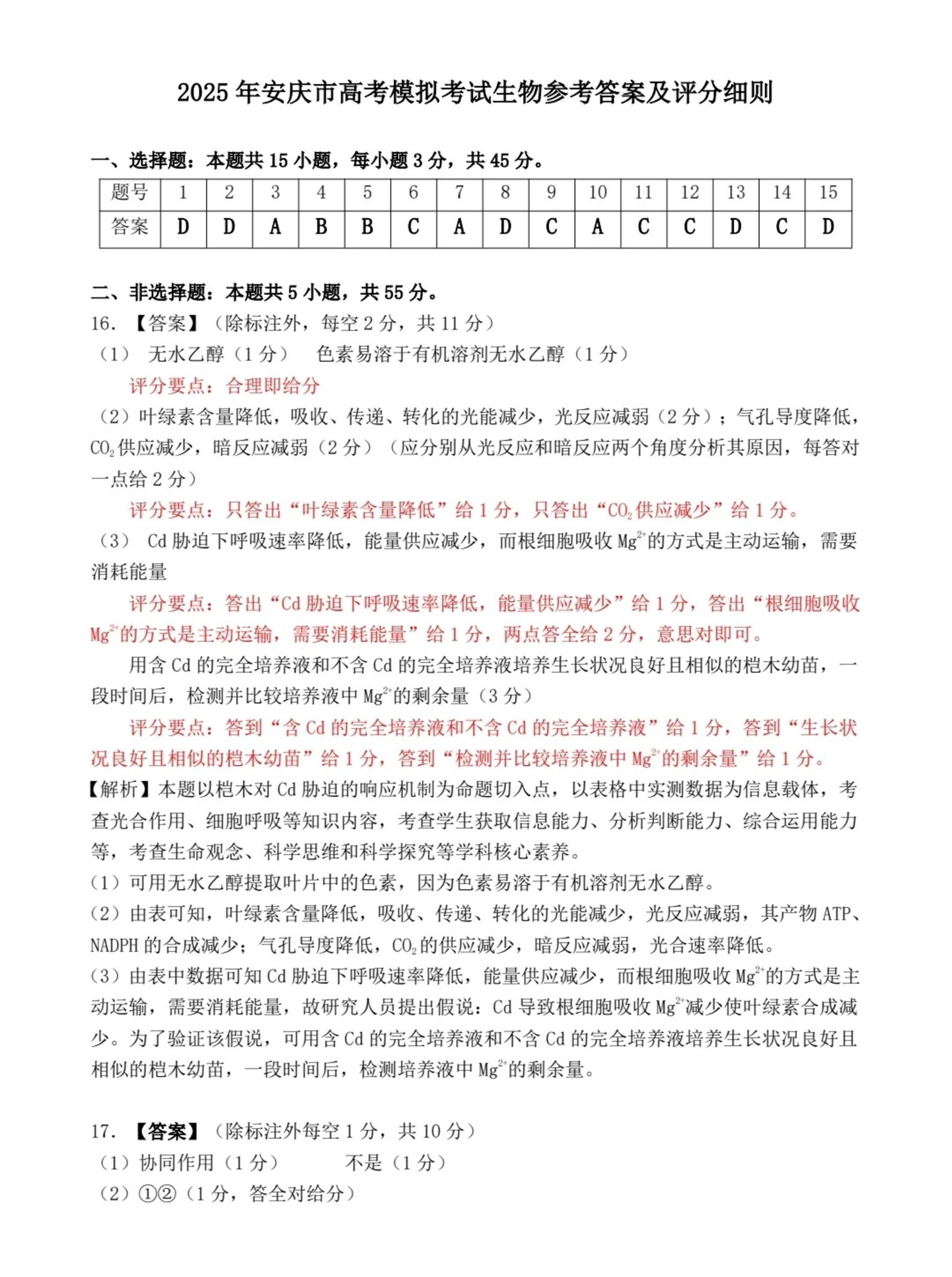 2025 年安庆市高考模拟考试生物参考答案及评分细则

一、选择题：本题共 15 小题，每小题 3 分，共 45 分。

| 题号 | 1 | 2 | 3 | 4 | 5 | 6 | 7 | 8 | 9 | 10 | 11 | 12 | 13 | 14 | 15 |
|---|---|---|---|---|---|---|---|---|---|---|---|---|---|---|---|
| 答案 | D | D | A | B | B | C | A | D | C | A | C | C | D | C | D |

二、非选择题：本题共 5 小题，共 55 分。

16. 【答案】（除标注外，每空 2 分，共 11 分）

（1） 无水乙醇（1 分） 色素易溶于有机溶剂无水乙醇（1 分）

评分要点：合理即给分

（2）叶绿素含量降低，吸收、传递、转化的光能减少，光反应减弱（2 分）；气孔导度降低，$CO_2$供应减少，暗反应减弱（2 分）（应分别从光反应和暗反应两个角度分析其原因，每答对一点给 2 分）

评分要点：只答出“叶绿素含量降低”给 1 分，只答出“$CO_2$供应减少”给 1 分。

（3） Cd 胁迫下呼吸速率降低，能量供应减少，而根细胞吸收 $Mg^{2+}$的方式是主动运输，需要消耗能量

评分要点：答出“Cd 胁迫下呼吸速率降低，能量供应减少”给 1 分，答出“根细胞吸收 $Mg^{2+}$的方式是主动运输，需要消耗能量”给 1 分，两点答全给 2 分，意思对即可。

用含 Cd 的完全培养液和不含 Cd 的完全培养液培养生长状况良好且相似的桤木幼苗，一段时间后，检测并比较培养液中 $Mg^{2+}$的剩余量（3 分）

评分要点：答到“含 Cd 的完全培养液和不含 Cd 的完全培养液”给 1 分，答到“生长状况良好且相似的桤木幼苗”给 1 分，答到“检测并比较培养液中 $Mg^{2+}$的剩余量”给 1 分。

【解析】本题以桤木对 Cd 胁迫的响应机制为命题切入点，以表格中实测数据为信息载体，考查光合作用、细胞呼吸等知识内容，考查学生获取信息能力、分析判断能力、综合运用能力等，考查生命观念、科学思维和科学探究等学科核心素养。

（1）可用无水乙醇提取叶片中的色素，因为色素易溶于有机溶剂无水乙醇。

（2）由表可知，叶绿素含量降低，吸收、传递、转化的光能减少，光反应减弱，其产物 ATP、NADPH 的合成减少；气孔导度降低，$CO_2$的供应减少，暗反应减弱，光合速率降低。

（3）由表中数据可知 Cd 胁迫下呼吸速率降低，能量供应减少，而根细胞吸收 $Mg^{2+}$的方式是主动运输，需要消耗能量，故研究人员提出假说：Cd 导致根细胞吸收 $Mg^{2+}$减少使叶绿素合成减少。为了验证该假说，可用含 Cd 的完全培养液和不含 Cd 的完全培养液培养生长状况良好且相似的桤木幼苗，一段时间后，检测培养液中 $Mg^{2+}$的剩余量。

17. 【答案】（除标注外每空 1 分，共 10 分）

（1）协同作用（1 分） 不是（1 分）

（2）①②（1 分，答全对给分）